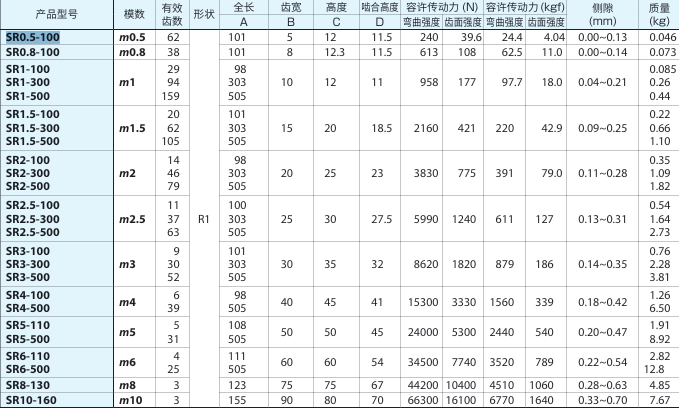 | 产品型号 | 模数 | 有效齿数 | 形状 | 全长 A | 齿宽 B | 高度 C | 啮合高度 D | 容许传动力 (N) 弯曲强度 | 容许传动力 (N) 齿面强度 | 容许传动力 (kgf) 弯曲强度 | 容许传动力 (kgf) 齿面强度 | 侧隙 (mm) | 质量 (kg) |
|---|---|---|---|---|---|---|---|---|---|---|---|---|---|
| SR0.5-100 | m0.5 | 62 | R1 | 101 | 5 | 12 | 11.5 | 240 | 39.6 | 24.4 | 4.04 | 0.00~0.13 | 0.046 |
| SR0.8-100 | m0.8 | 38 | | 101 | 8 | 12.3 | 11.5 | 613 | 108 | 62.5 | 11.0 | 0.00~0.14 | 0.073 |
| SR1-100 SR1-300 SR1-500 | m1 | 29 94 159 | | 98 303 505 | 10 | 12 | 11 | 958 | 177 | 97.7 | 18.0 | 0.04~0.21 | 0.085 0.26 0.44 |
| SR1.5-100 SR1.5-300 SR1.5-500 | m1.5 | 20 62 105 | | 101 303 505 | 15 | 20 | 18.5 | 2160 | 421 | 220 | 42.9 | 0.09~0.25 | 0.22 0.66 1.10 |
| SR2-100 SR2-300 SR2-500 | m2 | 14 46 79 | | 98 303 505 | 20 | 25 | 23 | 3830 | 775 | 391 | 79.0 | 0.11~0.28 | 0.35 1.09 1.82 |
| SR2.5-100 SR2.5-300 SR2.5-500 | m2.5 | 11 37 63 | | 100 303 505 | 25 | 30 | 27.5 | 5990 | 1240 | 611 | 127 | 0.13~0.31 | 0.54 1.64 2.73 |
| SR3-100 SR3-300 SR3-500 | m3 | 9 30 52 | | 101 303 505 | 30 | 35 | 32 | 8620 | 1820 | 879 | 186 | 0.14~0.35 | 0.76 2.28 3.81 |
| SR4-100 SR4-500 | m4 | 6 39 | | 98 505 | 40 | 45 | 41 | 15300 | 3330 | 1560 | 339 | 0.18~0.42 | 1.26 6.50 |
| SR5-110 SR5-500 | m5 | 5 31 | | 108 505 | 50 | 50 | 45 | 24000 | 5300 | 2440 | 540 | 0.20~0.47 | 1.91 8.92 |
| SR6-110 SR6-500 | m6 | 4 25 | | 111 505 | 60 | 60 | 54 | 34500 | 7740 | 3520 | 789 | 0.22~0.54 | 2.82 12.8 |
| SR8-130 | m8 | 3 | | 123 | 75 | 75 | 67 | 44200 | 10400 | 4510 | 1060 | 0.28~0.63 | 4.85 |
| SR10-160 | m10 | 3 | | 155 | 90 | 80 | 70 | 66300 | 16100 | 6770 | 1640 | 0.33~0.70 | 7.67 |